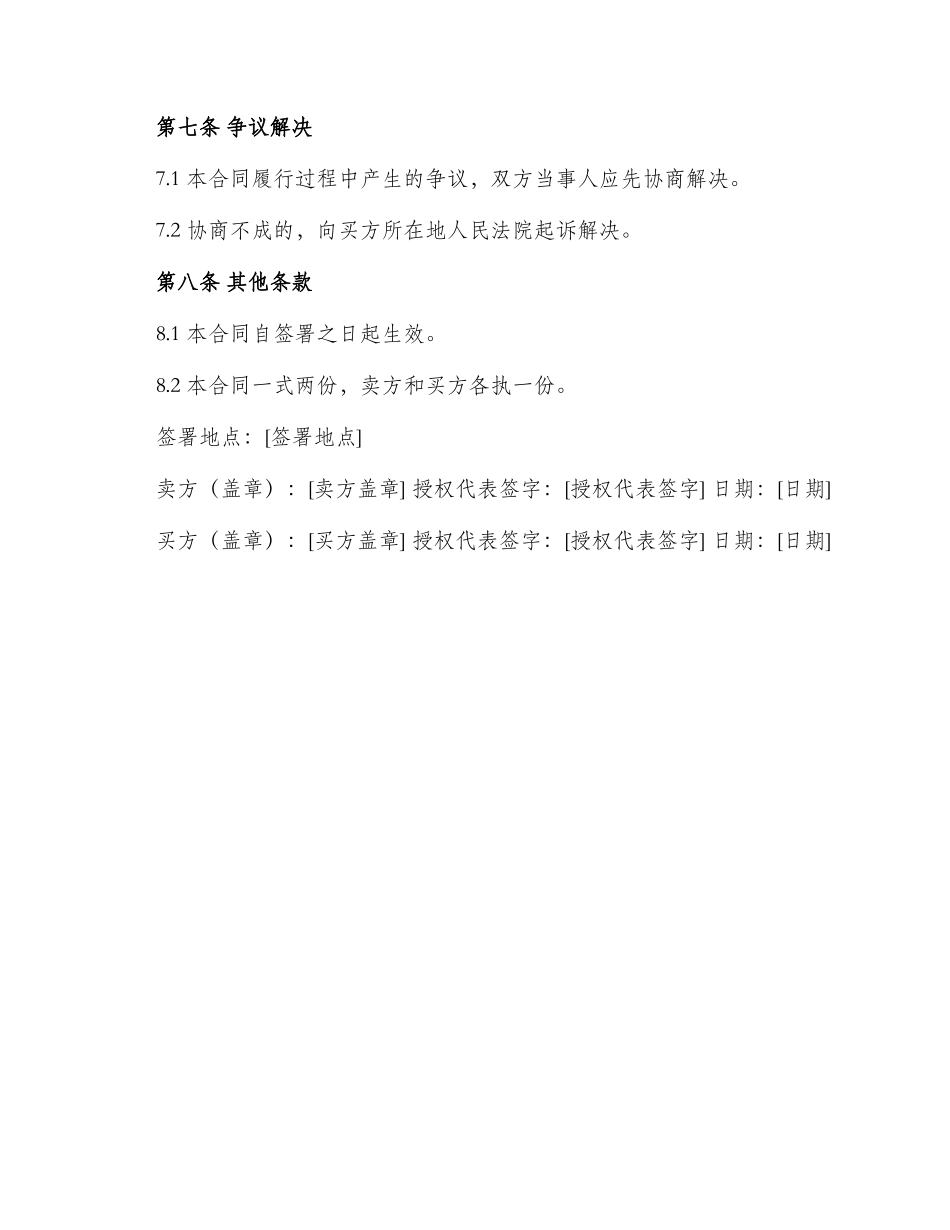 第七条 争议解决

7.1 本合同履行过程中产生的争议，双方当事人应先协商解决。

7.2 协商不成的，向买方所在地人民法院起诉解决。

第八条 其他条款

8.1 本合同自签署之日起生效。

8.2 本合同一式两份，卖方和买方各执一份。

签署地点：[签署地点]

卖方（盖章）：[卖方盖章] 授权代表签字：[授权代表签字] 日期：[日期]

买方（盖章）：[买方盖章] 授权代表签字：[授权代表签字] 日期：[日期]